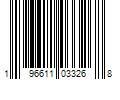 1 96611 03326 8